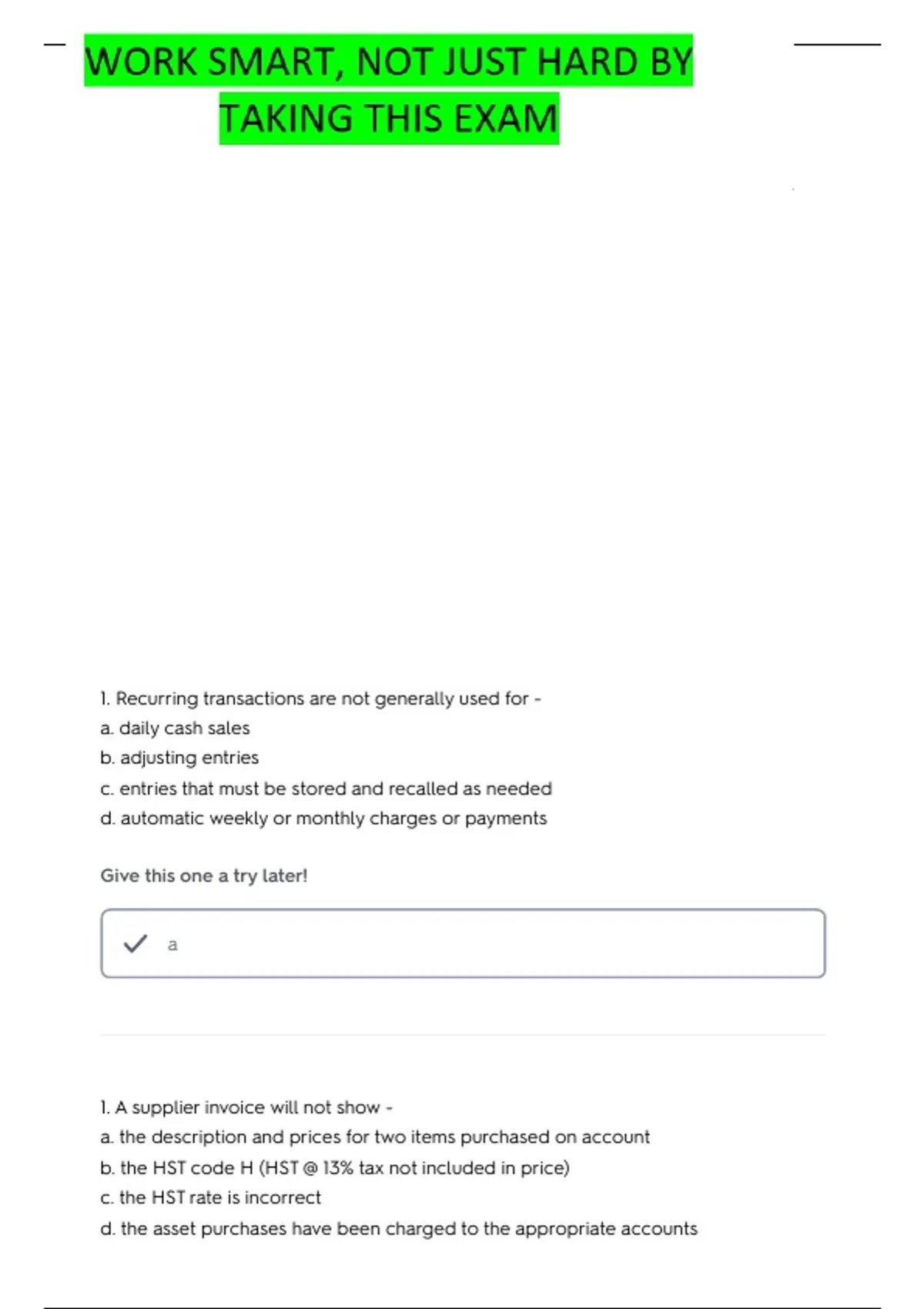 WORK SMART, NOT JUST HARD BY TAKING THIS EXAM

1. Recurring transactions are not generally used for -
a. daily cash sales
b. adjusting entries
c. entries that must be stored and recalled as needed
d. automatic weekly or monthly charges or payments

Give this one a try later!

a

1. A supplier invoice will not show -
a. the description and prices for two items purchased on account
b. the HST code H (HST @ 13% tax not included in price)
c. the HST rate is incorrect
d. the asset purchases have been charged to the appropriate accounts